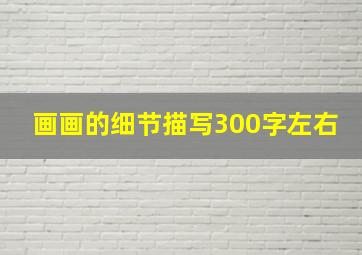 画画的细节描写300字左右